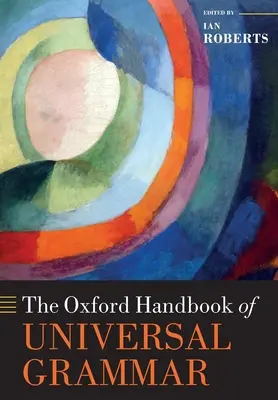 EDITED BY
IAN
ROBERTS

The Oxford Handbook of
UNIVERSAL
GRAMMAR